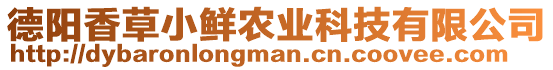 德阳香草小鲜农业科技有限公司
http://dybaronlongman.cn.coovee.com